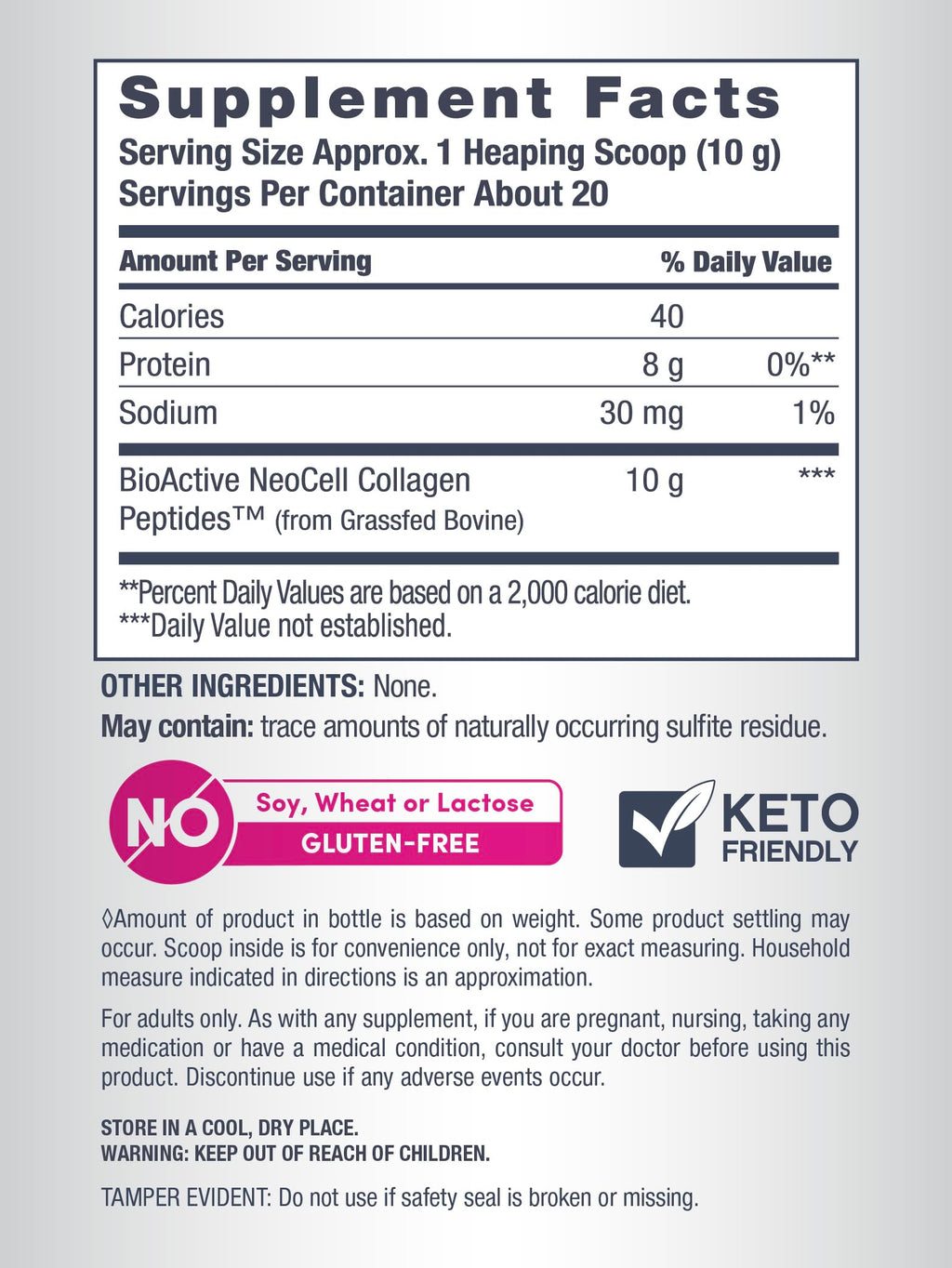 Supplement Facts
Serving Size Approx. 1 Heaping Scoop (10 g)
Servings Per Container About 20

| Amount Per Serving | | % Daily Value |
|---|---|---|
| Calories | 40 | |
| Protein | 8 g | 0%** |
| Sodium | 30 mg | 1% |
| BioActive NeoCell Collagen Peptides™ (from Grassfed Bovine) | 10 g | *** |

**Percent Daily Values are based on a 2,000 calorie diet.
***Daily Value not established.

OTHER INGREDIENTS: None.
May contain: trace amounts of naturally occurring sulfite residue.

NO Soy, Wheat or Lactose
GLUTEN-FREE

KETO FRIENDLY

◊Amount of product in bottle is based on weight. Some product settling may occur. Scoop inside is for convenience only, not for exact measuring. Household measure indicated in directions is an approximation.

For adults only. As with any supplement, if you are pregnant, nursing, taking any medication or have a medical condition, consult your doctor before using this product. Discontinue use if any adverse events occur.

STORE IN A COOL, DRY PLACE.
WARNING: KEEP OUT OF REACH OF CHILDREN.

TAMPER EVIDENT: Do not use if safety seal is broken or missing.